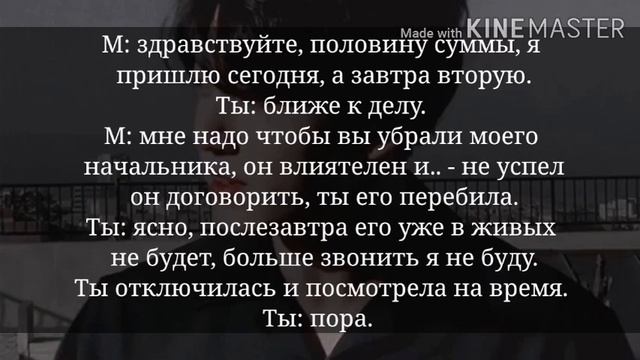 Made with KINEMASTER

М: здравствуйте, половину суммы, я пришлю сегодня, а завтра вторую.
Ты: ближе к делу.
М: мне надо чтобы вы убрали моего начальника, он влиятелен и.. - не успел он договорить, ты его перебила.
Ты: ясно, послезавтра его уже в живых не будет, больше звонить я не буду.
Ты отключилась и посмотрела на время.
Ты: пора.